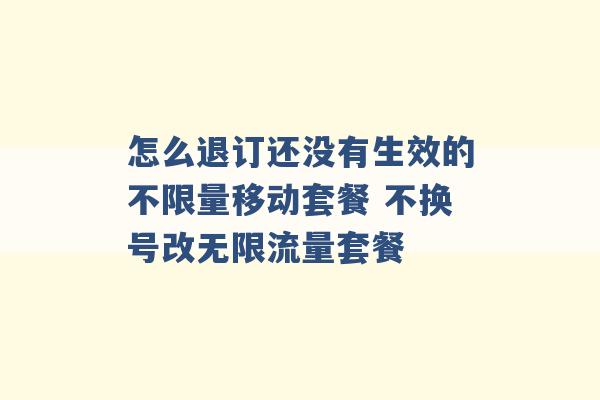 怎么退订还没有生效的不限量移动套餐 不换号改无限流量套餐